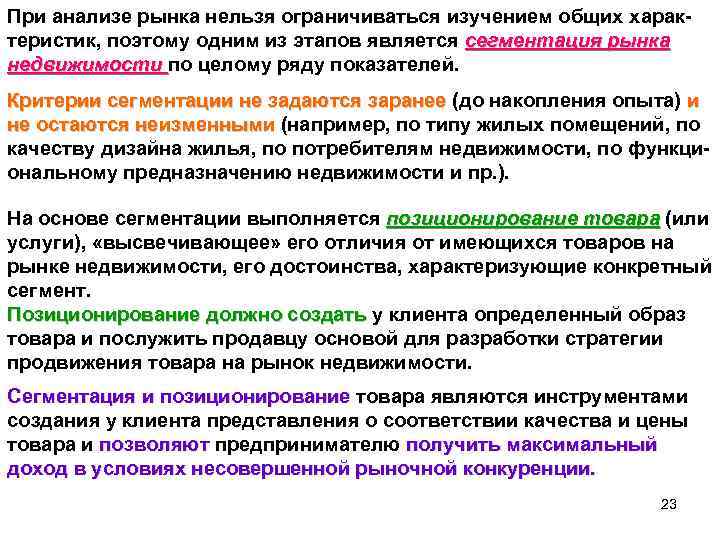 При анализе рынка нельзя ограничиваться изучением общих характеристик, поэтому одним из этапов является сегментация рынка недвижимости по целому ряду показателей.

Критерии сегментации не задаются заранее (до накопления опыта) и не остаются неизменными (например, по типу жилых помещений, по качеству дизайна жилья, по потребителям недвижимости, по функциональному предназначению недвижимости и пр.).

На основе сегментации выполняется позиционирование товара (или услуги), «высвечивающее» его отличия от имеющихся товаров на рынке недвижимости, его достоинства, характеризующие конкретный сегмент.
Позиционирование должно создать у клиента определенный образ товара и послужить продавцу основой для разработки стратегии продвижения товара на рынок недвижимости.

Сегментация и позиционирование товара являются инструментами создания у клиента представления о соответствии качества и цены товара и позволяют предпринимателю получить максимальный доход в условиях несовершенной рыночной конкуренции.

23